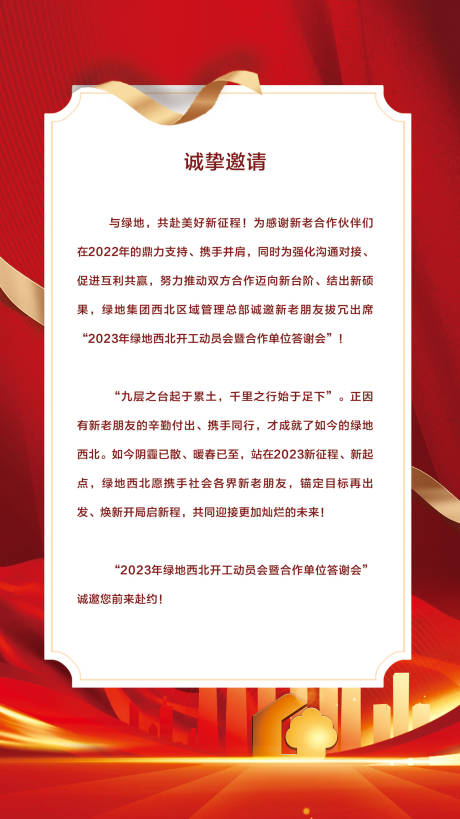 诚挚邀请

与绿地，共赴美好新征程！为感谢新老合作伙伴们在2022年的鼎力支持、携手并肩，同时为强化沟通对接、促进互利共赢，努力推动双方合作迈向新台阶、结出新硕果，绿地集团西北区域管理总部诚邀新老朋友拨冗出席“2023年绿地西北开工动员会暨合作单位答谢会”！

“九层之台起于累土，千里之行始于足下”。正因有新老朋友的辛勤付出、携手同行，才成就了如今的绿地西北。如今阴霾已散、暖春已至，站在2023新征程、新起点，绿地西北愿携手社会各界新老朋友，锚定目标再出发、焕新开局启新程，共同迎接更加灿烂的未来！

“2023年绿地西北开工动员会暨合作单位答谢会”诚邀您前来赴约！